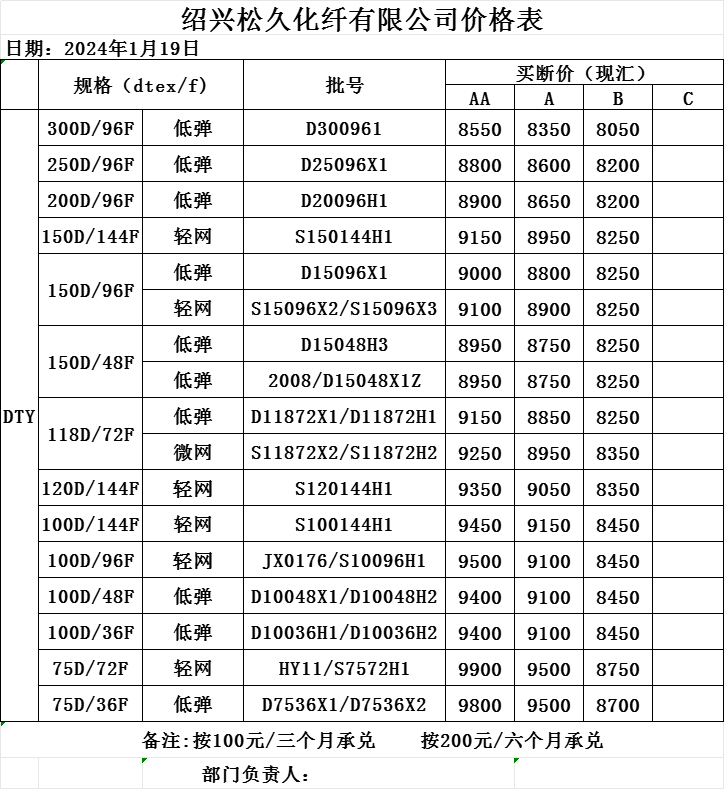 绍兴松久化纤有限公司价格表

日期：2024年1月19日

| | 规格（dtex/f） | | 批号 | 买断价（现汇） | | | |
|---|---|---|---|---|---|---|---|
| | | | | AA | A | B | C |
| DTY | 300D/96F | 低弹 | D300961 | 8550 | 8350 | 8050 | |
| | 250D/96F | 低弹 | D25096X1 | 8800 | 8600 | 8200 | |
| | 200D/96F | 低弹 | D20096H1 | 8900 | 8650 | 8200 | |
| | 150D/144F | 轻网 | S150144H1 | 9150 | 8950 | 8250 | |
| | 150D/96F | 低弹 | D15096X1 | 9000 | 8800 | 8250 | |
| | | 轻网 | S15096X2/S15096X3 | 9100 | 8900 | 8250 | |
| | 150D/48F | 低弹 | D15048H3 | 8950 | 8750 | 8250 | |
| | | 低弹 | 2008/D15048X1Z | 8950 | 8750 | 8250 | |
| | 118D/72F | 低弹 | D11872X1/D11872H1 | 9150 | 8850 | 8250 | |
| | | 微网 | S11872X2/S11872H2 | 9250 | 8950 | 8350 | |
| | 120D/144F | 轻网 | S120144H1 | 9350 | 9050 | 8350 | |
| | 100D/144F | 轻网 | S100144H1 | 9450 | 9150 | 8450 | |
| | 100D/96F | 轻网 | JX0176/S10096H1 | 9500 | 9100 | 8450 | |
| | 100D/48F | 低弹 | D10048X1/D10048H2 | 9400 | 9100 | 8450 | |
| | 100D/36F | 低弹 | D10036H1/D10036H2 | 9400 | 9100 | 8450 | |
| | 75D/72F | 轻网 | HY11/S7572H1 | 9900 | 9500 | 8750 | |
| | 75D/36F | 低弹 | D7536X1/D7536X2 | 9800 | 9500 | 8700 | |

备注:按100元/三个月承兑　　按200元/六个月承兑

部门负责人：